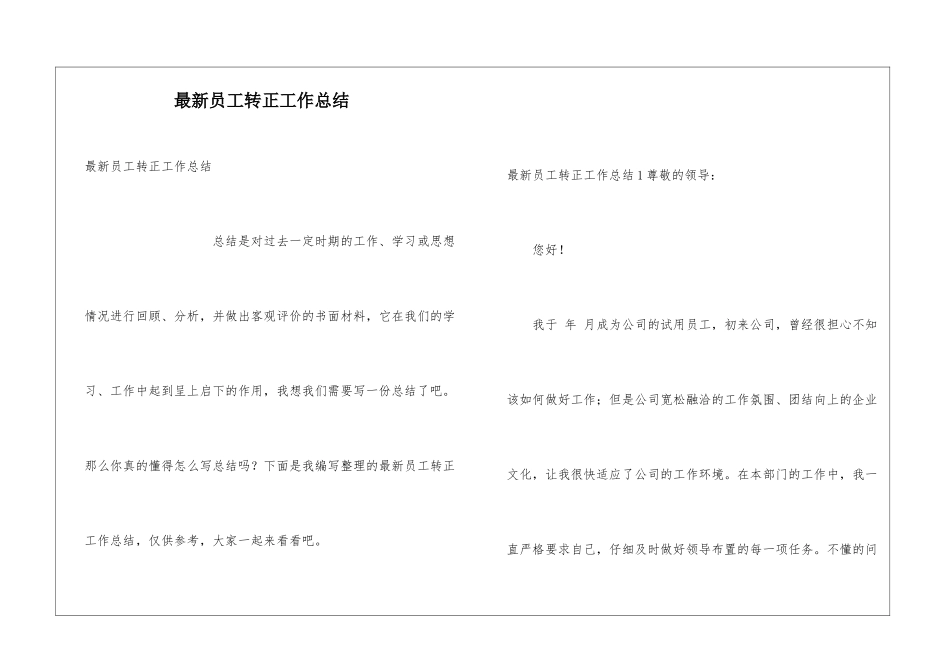 最新员工转正工作总结

最新员工转正工作总结

总结是对过去一定时期的工作、学习或思想情况进行回顾、分析，并做出客观评价的书面材料，它在我们的学习、工作中起到呈上启下的作用，我想我们需要写一份总结了吧。那么你真的懂得怎么写总结吗？下面是我编写整理的最新员工转正工作总结，仅供参考，大家一起来看看吧。

最新员工转正工作总结1尊敬的领导：

您好！

我于 年 月成为公司的试用员工，初来公司，曾经很担心不知该如何做好工作；但是公司宽松融洽的工作氛围、团结向上的企业文化，让我很快适应了公司的工作环境。在本部门的工作中，我一直严格要求自己，仔细及时做好领导布置的每一项任务。不懂的问